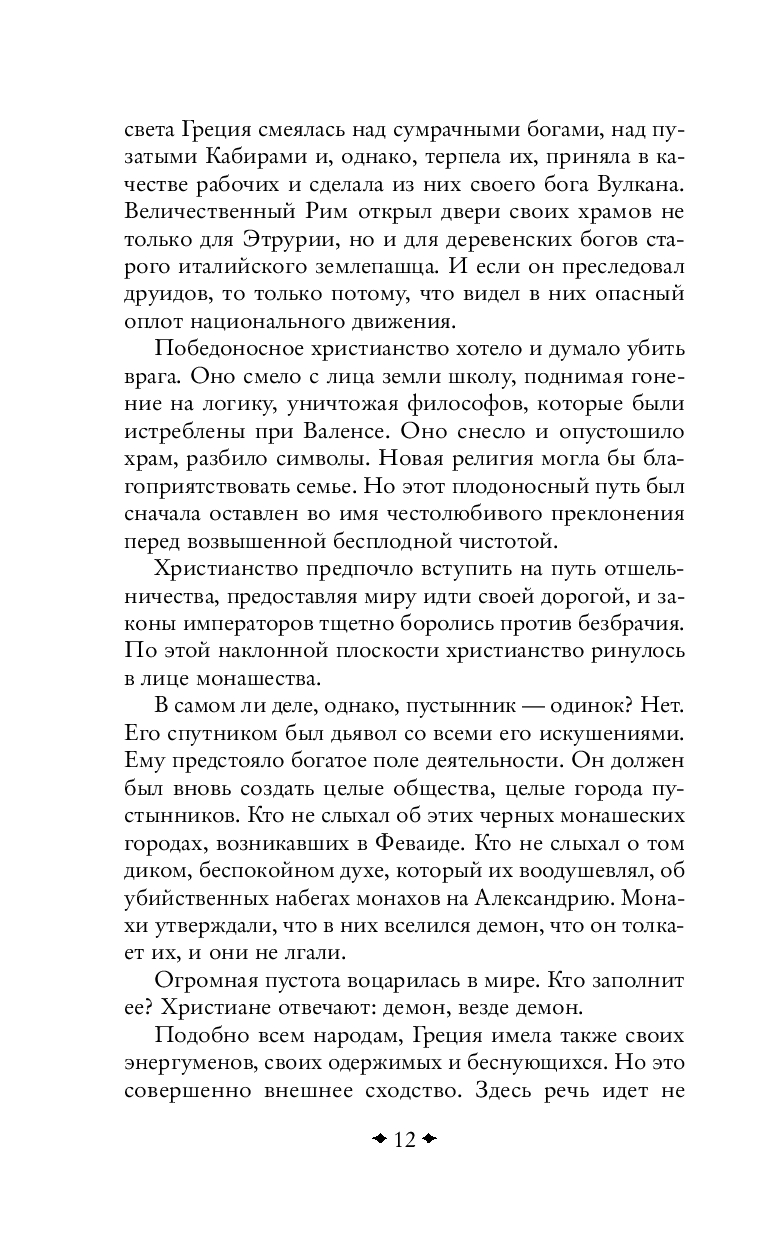 света Греция смеялась над сумрачными богами, над пузатыми Кабирами и, однако, терпела их, приняла в качестве рабочих и сделала из них своего бога Вулкана. Величественный Рим открыл двери своих храмов не только для Этрурии, но и для деревенских богов старого италийского землепашца. И если он преследовал друидов, то только потому, что видел в них опасный оплот национального движения.

Победоносное христианство хотело и думало убить врага. Оно смело с лица земли школу, поднимая гонение на логику, уничтожая философов, которые были истреблены при Валенсе. Оно снесло и опустошило храм, разбило символы. Новая религия могла бы благоприятствовать семье. Но этот плодоносный путь был сначала оставлен во имя честолюбивого преклонения перед возвышенной бесплодной чистотой.

Христианство предпочло вступить на путь отшельничества, предоставляя миру идти своей дорогой, и законы императоров тщетно боролись против безбрачия. По этой наклонной плоскости христианство ринулось в лице монашества.

В самом ли деле, однако, пустынник — одинок? Нет. Его спутником был дьявол со всеми его искушениями. Ему предстояло богатое поле деятельности. Он должен был вновь создать целые общества, целые города пустынников. Кто не слыхал об этих черных монашеских городах, возникавших в Феваиде. Кто не слыхал о том диком, беспокойном духе, который их воодушевлял, об убийственных набегах монахов на Александрию. Монахи утверждали, что в них вселился демон, что он толкает их, и они не лгали.

Огромная пустота воцарилась в мире. Кто заполнит ее? Христиане отвечают: демон, везде демон.

Подобно всем народам, Греция имела также своих энергуменов, своих одержимых и беснующихся. Но это совершенно внешнее сходство. Здесь речь идет не

12